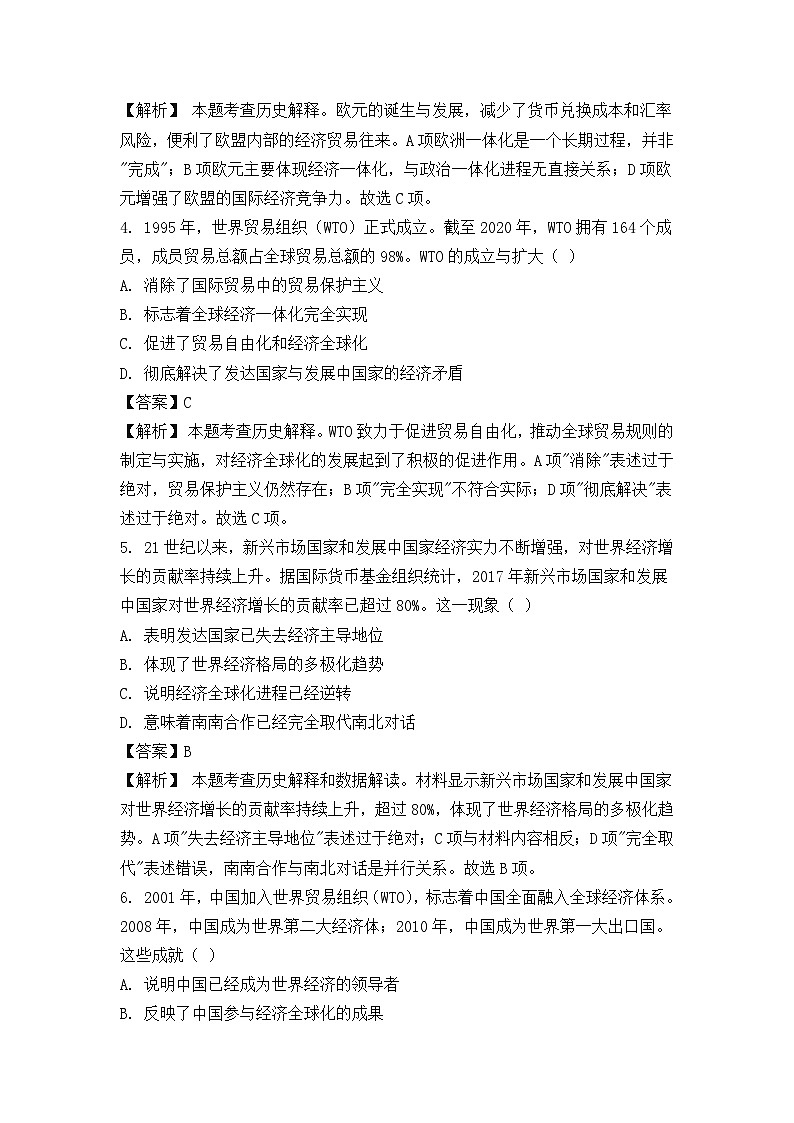 【解析】 本题考查历史解释。欧元的诞生与发展，减少了货币兑换成本和汇率风险，便利了欧盟内部的经济贸易往来。A项欧洲一体化是一个长期过程，并非"完成"；B项欧元主要体现经济一体化，与政治一体化进程无直接关系；D项欧元增强了欧盟的国际经济竞争力。故选C项。

4. 1995年，世界贸易组织（WTO）正式成立。截至2020年，WTO拥有164个成员，成员贸易总额占全球贸易总额的98%。WTO的成立与扩大（ ）

A. 消除了国际贸易中的贸易保护主义

B. 标志着全球经济一体化完全实现

C. 促进了贸易自由化和经济全球化

D. 彻底解决了发达国家与发展中国家的经济矛盾

【答案】C

【解析】本题考查历史解释。WTO致力于促进贸易自由化，推动全球贸易规则的制定与实施，对经济全球化的发展起到了积极的促进作用。A项"消除"表述过于绝对，贸易保护主义仍然存在；B项"完全实现"不符合实际；D项"彻底解决"表述过于绝对。故选C项。

5. 21世纪以来，新兴市场国家和发展中国家经济实力不断增强，对世界经济增长的贡献率持续上升。据国际货币基金组织统计，2017年新兴市场国家和发展中国家对世界经济增长的贡献率已超过80%。这一现象（ ）

A. 表明发达国家已失去经济主导地位

B. 体现了世界经济格局的多极化趋势

C. 说明经济全球化进程已经逆转

D. 意味着南南合作已经完全取代南北对话

【答案】B

【解析】 本题考查历史解释和数据解读。材料显示新兴市场国家和发展中国家对世界经济增长的贡献率持续上升，超过80%，体现了世界经济格局的多极化趋势。A项"失去经济主导地位"表述过于绝对；C项与材料内容相反；D项"完全取代"表述错误，南南合作与南北对话是并行关系。故选B项。

6. 2001年，中国加入世界贸易组织（WTO），标志着中国全面融入全球经济体系。2008年，中国成为世界第二大经济体；2010年，中国成为世界第一大出口国。这些成就（ ）

A. 说明中国已经成为世界经济的领导者

B. 反映了中国参与经济全球化的成果